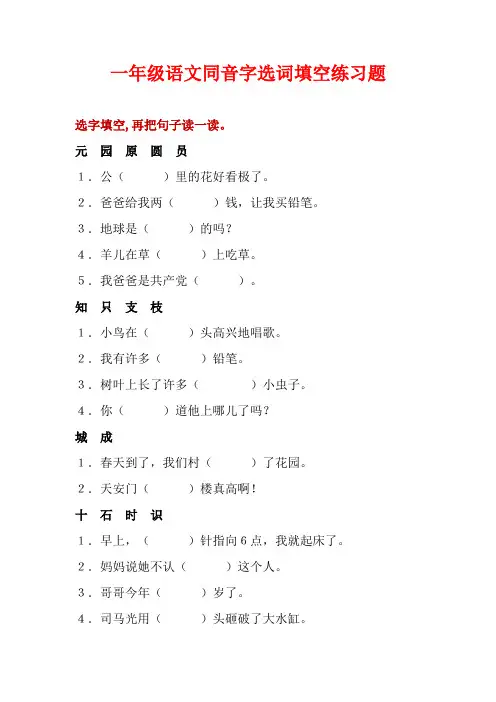 一年级语文同音字选词填空练习题

选字填空，再把句子读一读。

元　园　原　圆　员

1．公（　　　）里的花好看极了。

2．爸爸给我两（　　　）钱，让我买铅笔。

3．地球是（　　　）的吗？

4．羊儿在草（　　　）上吃草。

5．我爸爸是共产党（　　　）。

知　只　支　枝

1．小鸟在（　　　）头高兴地唱歌。

2．我有许多（　　　）铅笔。

3．树叶上长了许多（　　　）小虫子。

4．你（　　　）道他上哪儿了吗？

城　成

1．春天到了，我们村（　　　）了花园。

2．天安门（　　　）楼真高啊！

十　石　时　识

1．早上，（　　　）针指向6点，我就起床了。

2．妈妈说她不认（　　　）这个人。

3．哥哥今年（　　　）岁了。

4．司马光用（　　　）头砸破了大水缸。